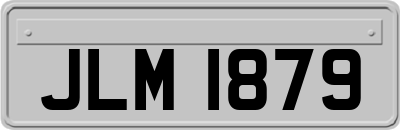 JLM 1879